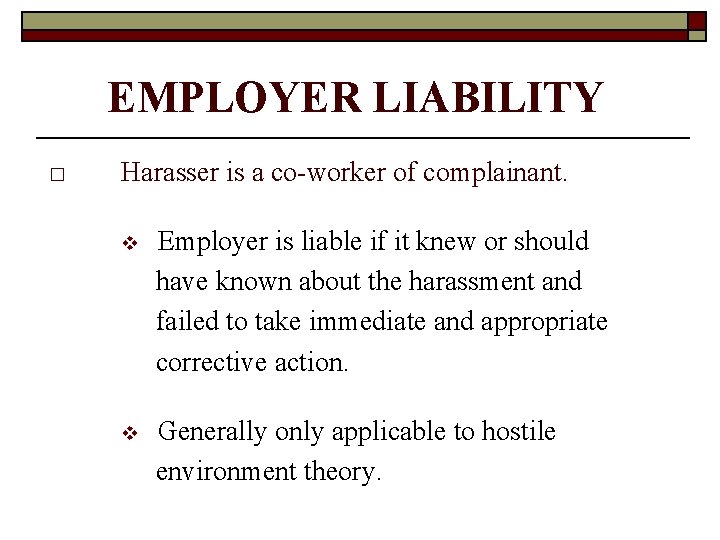 EMPLOYER LIABILITY

□ Harasser is a co-worker of complainant.

❖ Employer is liable if it knew or should have known about the harassment and failed to take immediate and appropriate corrective action.

❖ Generally only applicable to hostile environment theory.